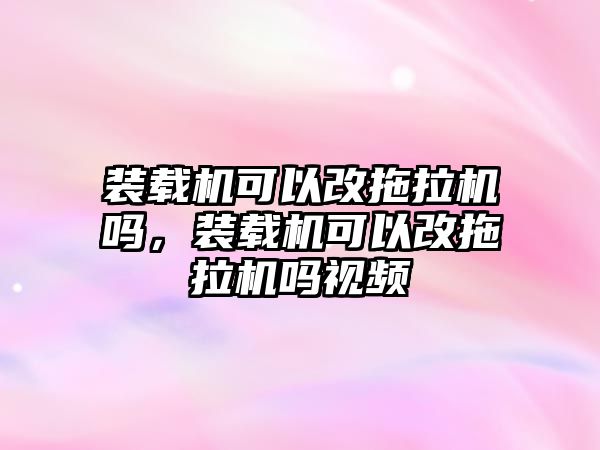 装载机可以改拖拉机吗，装载机可以改拖拉机吗视频